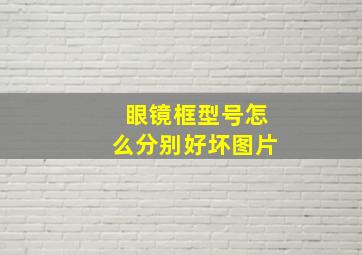 眼镜框型号怎么分别好坏图片